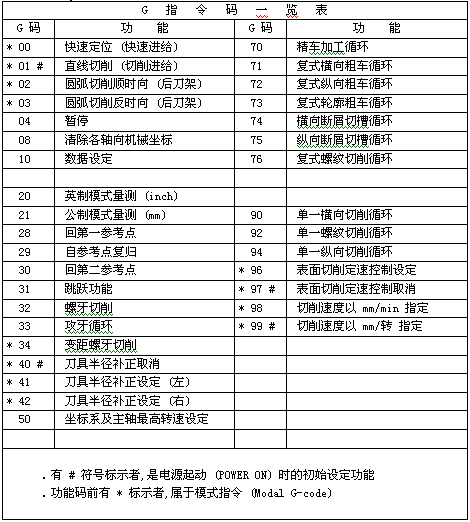 G 指 令 码 一 览 表

| G 码 | 功 能 | G 码 | 功 能 |
|---|---|---|---|
| * 00 | 快速定位 (快速进给) | 70 | 精车加工循环 |
| * 01 # | 直线切削 (切削进给) | 71 | 复式横向粗车循环 |
| * 02 | 圆弧切削顺时向 (后刀架) | 72 | 复式纵向粗车循环 |
| * 03 | 圆弧切削反时向 (后刀架) | 73 | 复式轮廓粗车循环 |
| 04 | 暂停 | 74 | 横向断屑切槽循环 |
| 08 | 清除各轴向机械坐标 | 75 | 纵向断屑切槽循环 |
| 10 | 数据设定 | 76 | 复式螺纹切削循环 |
| | | | |
| 20 | 英制模式量测 (inch) | | |
| 21 | 公制模式量测 (mm) | 90 | 单一横向切削循环 |
| 28 | 回第一参考点 | 92 | 单一螺纹切削循环 |
| 29 | 自参考点复归 | 94 | 单一纵向切削循环 |
| 30 | 回第二参考点 | * 96 | 表面切削定速控制设定 |
| 31 | 跳跃功能 | * 97 # | 表面切削定速控制取消 |
| 32 | 螺牙切削 | * 98 | 切削速度以 mm/min 指定 |
| 33 | 攻牙循环 | * 99 # | 切削速度以 mm/转 指定 |
| * 34 | 变距螺牙切削 | | |
| * 40 # | 刀具半径补正取消 | | |
| * 41 | 刀具半径补正设定 (左) | | |
| * 42 | 刀具半径补正设定 (右) | | |
| 50 | 坐标系及主轴最高转速设定 | | |
| | | | |

. 有 # 符号标示者,是电源起动 (POWER ON) 时的初始设定功能
. 功能码前有 * 标示者,属于模式指令 (Modal G-code)